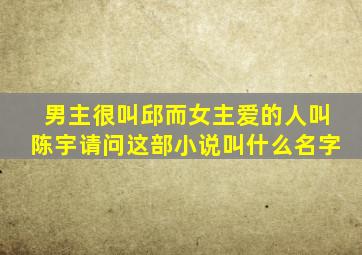 男主很叫邱而女主爱的人叫陈宇请问这部小说叫什么名字